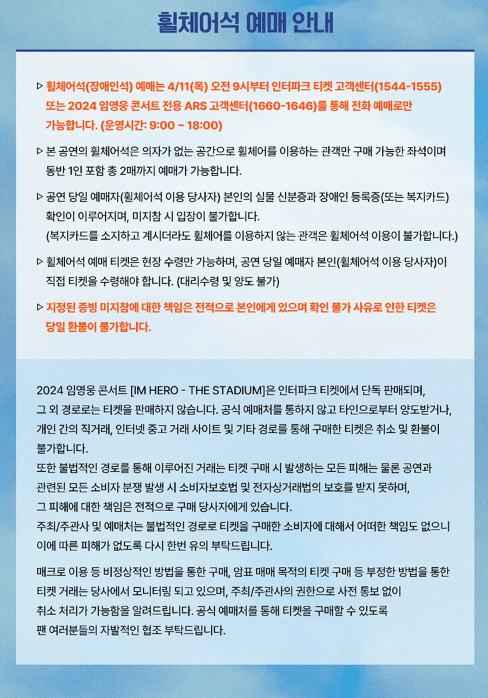 휠체어석 예매 안내

▷ 휠체어석(장애인석) 예매는 4/11(목) 오전 9시부터 인터파크 티켓 고객센터(1544-1555) 또는 2024 임영웅 콘서트 전용 ARS 고객센터(1660-1646)를 통해 전화 예매로만 가능합니다. (운영시간: 9:00 ~ 18:00)

▷ 본 공연의 휠체어석은 의자가 없는 공간으로 휠체어를 이용하는 관객만 구매 가능한 좌석이며 동반 1인 포함 총 2매까지 예매가 가능합니다.

▷ 공연 당일 예매자(휠체어석 이용 당사자) 본인의 실물 신분증과 장애인 등록증(또는 복지카드) 확인이 이루어지며, 미지참 시 입장이 불가합니다.
(복지카드를 소지하고 계시더라도 휠체어를 이용하지 않는 관객은 휠체어석 이용이 불가합니다.)

▷ 휠체어석 예매 티켓은 현장 수령만 가능하며, 공연 당일 예매자 본인(휠체어석 이용 당사자)이 직접 티켓을 수령해야 합니다. (대리수령 및 양도 불가)

▷ 지정된 증빙 미지참에 대한 책임은 전적으로 본인에게 있으며 확인 불가 사유로 인한 티켓은 당일 환불이 불가합니다.

2024 임영웅 콘서트 [IM HERO - THE STADIUM]은 인터파크 티켓에서 단독 판매되며, 그 외 경로로는 티켓을 판매하지 않습니다. 공식 예매처를 통하지 않고 타인으로부터 양도받거나, 개인 간의 직거래, 인터넷 중고 거래 사이트 및 기타 경로를 통해 구매한 티켓은 취소 및 환불이 불가합니다.
또한 불법적인 경로를 통해 이루어진 거래는 티켓 구매 시 발생하는 모든 피해는 물론 공연과 관련된 모든 소비자 분쟁 발생 시 소비자보호법 및 전자상거래법의 보호를 받지 못하며, 그 피해에 대한 책임은 전적으로 구매 당사자에게 있습니다.
주최/주관사 및 예매처는 불법적인 경로로 티켓을 구매한 소비자에 대해서 어떠한 책임도 없으니 이에 따른 피해가 없도록 다시 한번 유의 부탁드립니다.

매크로 이용 등 비정상적인 방법을 통한 구매, 암표 매매 목적의 티켓 구매 등 부정한 방법을 통한 티켓 거래는 당사에서 모니터링 되고 있으며, 주최/주관사의 권한으로 사전 통보 없이 취소 처리가 가능함을 알려드립니다. 공식 예매처를 통해 티켓을 구매할 수 있도록 팬 여러분들의 자발적인 협조 부탁드립니다.